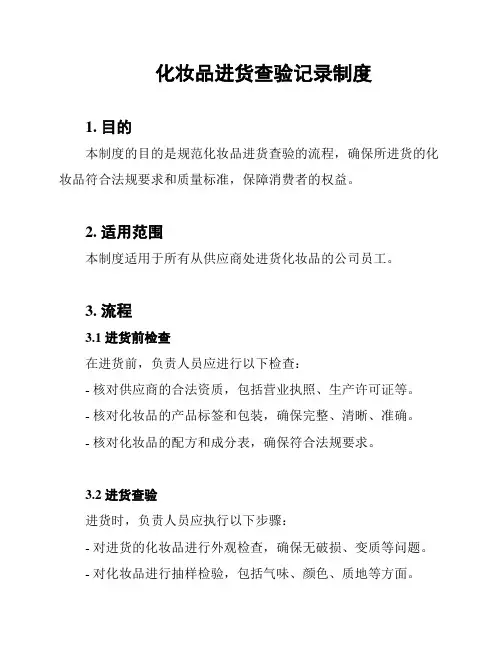 化妆品进货查验记录制度

1. 目的

本制度的目的是规范化妆品进货查验的流程，确保所进货的化妆品符合法规要求和质量标准，保障消费者的权益。

2. 适用范围

本制度适用于所有从供应商处进货化妆品的公司员工。

3. 流程

3.1 进货前检查

在进货前，负责人员应进行以下检查：

- 核对供应商的合法资质，包括营业执照、生产许可证等。

- 核对化妆品的产品标签和包装，确保完整、清晰、准确。

- 核对化妆品的配方和成分表，确保符合法规要求。

3.2 进货查验

进货时，负责人员应执行以下步骤：

- 对进货的化妆品进行外观检查，确保无破损、变质等问题。

- 对化妆品进行抽样检验，包括气味、颜色、质地等方面。